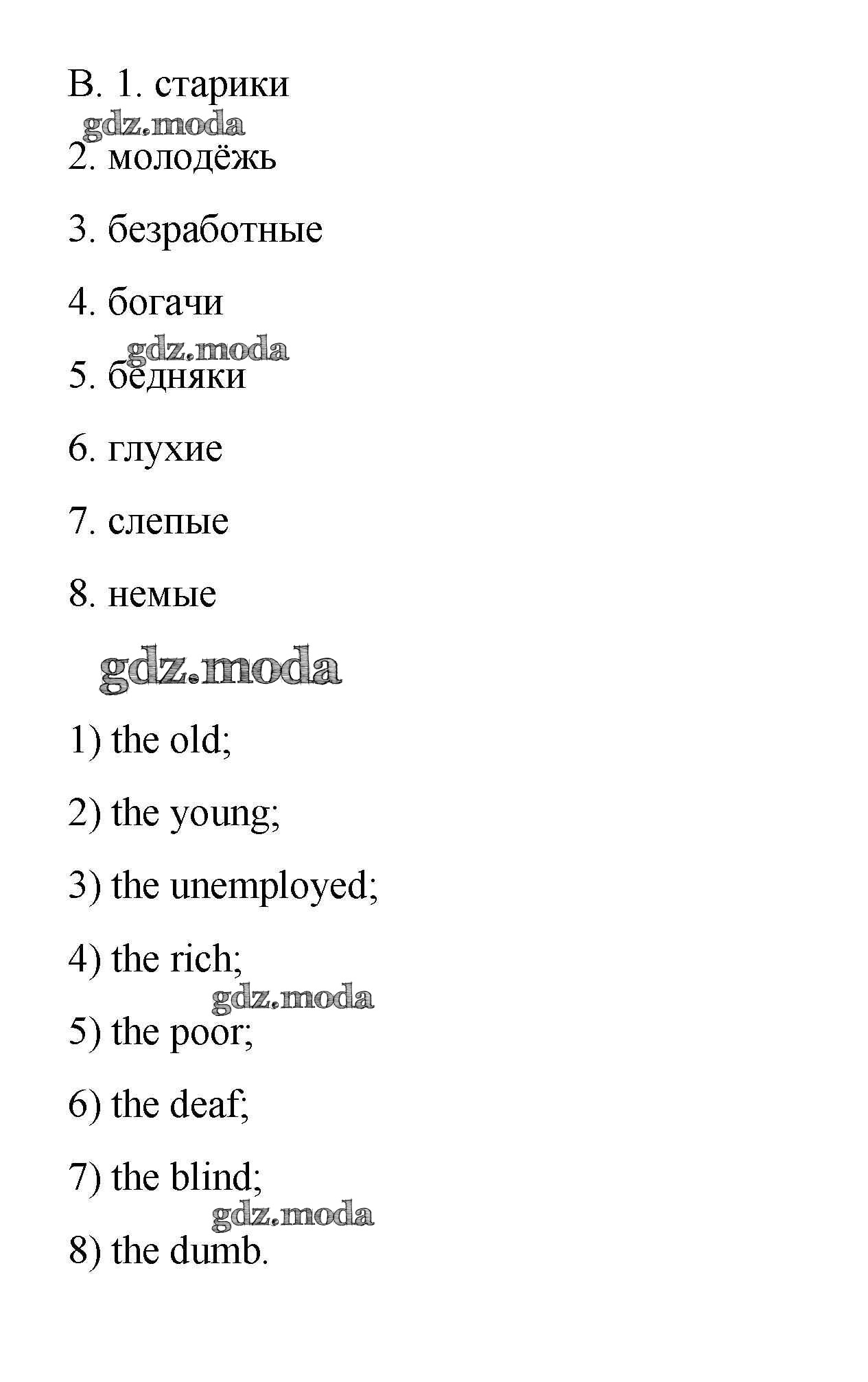 B. 1. старики

gdz.moda

2. молодёжь

3. безработные

4. богачи

gdz.moda

5. бедняки

6. глухие

7. слепые

8. немые

gdz.moda

1) the old;

2) the young;

3) the unemployed;

4) the rich;

gdz.moda

5) the poor;

6) the deaf;

7) the blind;

gdz.moda

8) the dumb.